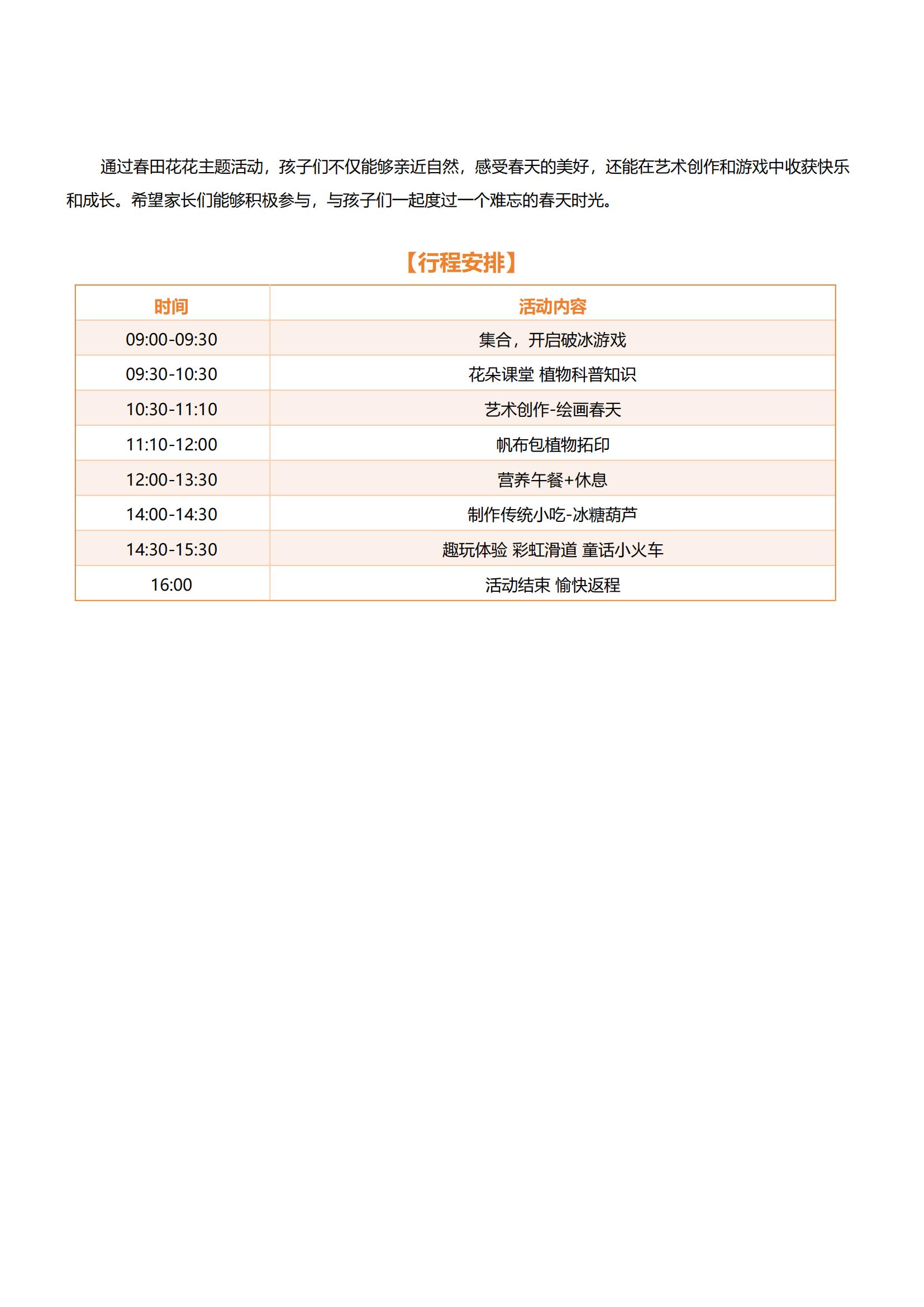 通过春田花花主题活动，孩子们不仅能够亲近自然，感受春天的美好，还能在艺术创作和游戏中收获快乐和成长。希望家长们能够积极参与，与孩子们一起度过一个难忘的春天时光。

【行程安排】

| 时间 | 活动内容 |
|---|---|
| 09:00-09:30 | 集合，开启破冰游戏 |
| 09:30-10:30 | 花朵课堂 植物科普知识 |
| 10:30-11:10 | 艺术创作-绘画春天 |
| 11:10-12:00 | 帆布包植物拓印 |
| 12:00-13:30 | 营养午餐+休息 |
| 14:00-14:30 | 制作传统小吃-冰糖葫芦 |
| 14:30-15:30 | 趣玩体验 彩虹滑道 童话小火车 |
| 16:00 | 活动结束 愉快返程 |